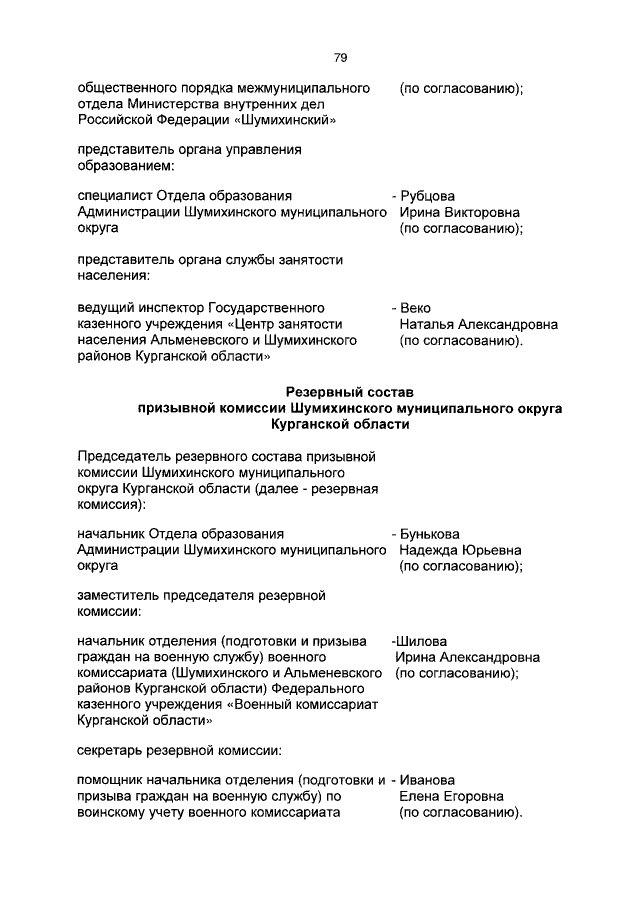 79

общественного порядка межмуниципального отдела Министерства внутренних дел Российской Федерации «Шумихинский» (по согласованию);

представитель органа управления образованием:

специалист Отдела образования Администрации Шумихинского муниципального округа - Рубцова Ирина Викторовна (по согласованию);

представитель органа службы занятости населения:

ведущий инспектор Государственного казенного учреждения «Центр занятости населения Альменевского и Шумихинского районов Курганской области» - Веко Наталья Александровна (по согласованию).

Резервный состав призывной комиссии Шумихинского муниципального округа Курганской области

Председатель резервного состава призывной комиссии Шумихинского муниципального округа Курганской области (далее - резервная комиссия):

начальник Отдела образования Администрации Шумихинского муниципального округа - Бунькова Надежда Юрьевна (по согласованию);

заместитель председателя резервной комиссии:

начальник отделения (подготовки и призыва граждан на военную службу) военного комиссариата (Шумихинского и Альменевского районов Курганской области) Федерального казенного учреждения «Военный комиссариат Курганской области» -Шилова Ирина Александровна (по согласованию);

секретарь резервной комиссии:

помощник начальника отделения (подготовки и призыва граждан на военную службу) по воинскому учету военного комиссариата - Иванова Елена Егоровна (по согласованию).